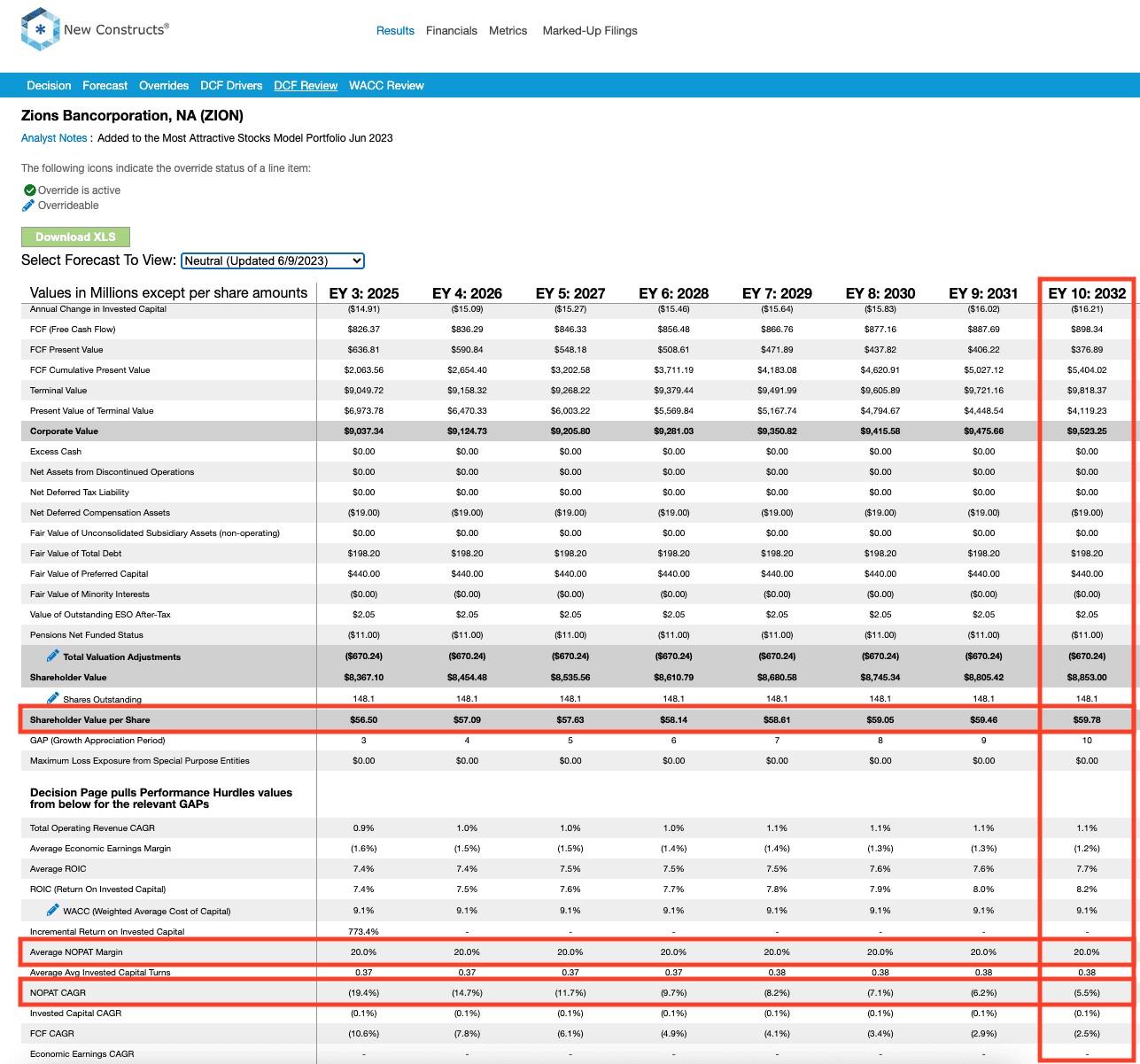 New Constructs®

Results Financials Metrics Marked-Up Filings

Decision Forecast Overrides DCF Drivers DCF Review WACC Review

Zions Bancorporation, NA (ZION)

Analyst Notes : Added to the Most Attractive Stocks Model Portfolio Jun 2023

The following icons indicate the override status of a line item:

Override is active
Overrideable

Download XLS

Select Forecast To View: Neutral (Updated 6/9/2023)

| Values in Millions except per share amounts | EY 3: 2025 | EY 4: 2026 | EY 5: 2027 | EY 6: 2028 | EY 7: 2029 | EY 8: 2030 | EY 9: 2031 | EY 10: 2032 |
|---|---|---|---|---|---|---|---|---|
| Annual Change in Invested Capital | ($14.91) | ($15.09) | ($15.27) | ($15.46) | ($15.64) | ($15.83) | ($16.02) | ($16.21) |
| FCF (Free Cash Flow) | $826.37 | $836.29 | $846.33 | $856.48 | $866.76 | $877.16 | $887.69 | $898.34 |
| FCF Present Value | $636.81 | $590.84 | $548.18 | $508.61 | $471.89 | $437.82 | $406.22 | $376.89 |
| FCF Cumulative Present Value | $2,063.56 | $2,654.40 | $3,202.58 | $3,711.19 | $4,183.08 | $4,620.91 | $5,027.12 | $5,404.02 |
| Terminal Value | $9,049.72 | $9,158.32 | $9,268.22 | $9,379.44 | $9,491.99 | $9,605.89 | $9,721.16 | $9,818.37 |
| Present Value of Terminal Value | $6,973.78 | $6,470.33 | $6,003.22 | $5,569.84 | $5,167.74 | $4,794.67 | $4,448.54 | $4,119.23 |
| Corporate Value | $9,037.34 | $9,124.73 | $9,205.80 | $9,281.03 | $9,350.82 | $9,415.58 | $9,475.66 | $9,523.25 |
| Excess Cash | $0.00 | $0.00 | $0.00 | $0.00 | $0.00 | $0.00 | $0.00 | $0.00 |
| Net Assets from Discontinued Operations | $0.00 | $0.00 | $0.00 | $0.00 | $0.00 | $0.00 | $0.00 | $0.00 |
| Net Deferred Tax Liability | $0.00 | $0.00 | $0.00 | $0.00 | $0.00 | $0.00 | $0.00 | $0.00 |
| Net Deferred Compensation Assets | ($19.00) | ($19.00) | ($19.00) | ($19.00) | ($19.00) | ($19.00) | ($19.00) | ($19.00) |
| Fair Value of Unconsolidated Subsidiary Assets (non-operating) | $0.00 | $0.00 | $0.00 | $0.00 | $0.00 | $0.00 | $0.00 | $0.00 |
| Fair Value of Total Debt | $198.20 | $198.20 | $198.20 | $198.20 | $198.20 | $198.20 | $198.20 | $198.20 |
| Fair Value of Preferred Capital | $440.00 | $440.00 | $440.00 | $440.00 | $440.00 | $440.00 | $440.00 | $440.00 |
| Fair Value of Minority Interests | ($0.00) | ($0.00) | ($0.00) | ($0.00) | ($0.00) | ($0.00) | ($0.00) | ($0.00) |
| Value of Outstanding ESO After-Tax | $2.05 | $2.05 | $2.05 | $2.05 | $2.05 | $2.05 | $2.05 | $2.05 |
| Pensions Net Funded Status | ($11.00) | ($11.00) | ($11.00) | ($11.00) | ($11.00) | ($11.00) | ($11.00) | ($11.00) |
| Total Valuation Adjustments | ($670.24) | ($670.24) | ($670.24) | ($670.24) | ($670.24) | ($670.24) | ($670.24) | ($670.24) |
| Shareholder Value | $8,367.10 | $8,454.48 | $8,535.56 | $8,610.79 | $8,680.58 | $8,745.34 | $8,805.42 | $8,853.00 |
| Shares Outstanding | 148.1 | 148.1 | 148.1 | 148.1 | 148.1 | 148.1 | 148.1 | 148.1 |
| Shareholder Value per Share | $56.50 | $57.09 | $57.63 | $58.14 | $58.61 | $59.05 | $59.46 | $59.78 |
| GAP (Growth Appreciation Period) | 3 | 4 | 5 | 6 | 7 | 8 | 9 | 10 |
| Maximum Loss Exposure from Special Purpose Entities | $0.00 | $0.00 | $0.00 | $0.00 | $0.00 | $0.00 | $0.00 | $0.00 |
| Decision Page pulls Performance Hurdles values from below for the relevant GAPs | | | | | | | | |
| Total Operating Revenue CAGR | 0.9% | 1.0% | 1.0% | 1.0% | 1.1% | 1.1% | 1.1% | 1.1% |
| Average Economic Earnings Margin | (1.6%) | (1.5%) | (1.5%) | (1.4%) | (1.4%) | (1.3%) | (1.3%) | (1.2%) |
| Average ROIC | 7.4% | 7.4% | 7.5% | 7.5% | 7.5% | 7.6% | 7.6% | 7.7% |
| ROIC (Return On Invested Capital) | 7.4% | 7.5% | 7.6% | 7.7% | 7.8% | 7.9% | 8.0% | 8.2% |
| WACC (Weighted Average Cost of Capital) | 9.1% | 9.1% | 9.1% | 9.1% | 9.1% | 9.1% | 9.1% | 9.1% |
| Incremental Return on Invested Capital | 773.4% | - | - | - | - | - | - | - |
| Average NOPAT Margin | 20.0% | 20.0% | 20.0% | 20.0% | 20.0% | 20.0% | 20.0% | 20.0% |
| Average Avg Invested Capital Turns | 0.37 | 0.37 | 0.37 | 0.37 | 0.38 | 0.38 | 0.38 | 0.38 |
| NOPAT CAGR | (19.4%) | (14.7%) | (11.7%) | (9.7%) | (8.2%) | (7.1%) | (6.2%) | (5.5%) |
| Invested Capital CAGR | (0.1%) | (0.1%) | (0.1%) | (0.1%) | (0.1%) | (0.1%) | (0.1%) | (0.1%) |
| FCF CAGR | (10.6%) | (7.8%) | (6.1%) | (4.9%) | (4.1%) | (3.4%) | (2.9%) | (2.5%) |
| Economic Earnings CAGR | - | - | - | - | - | - | - | - |